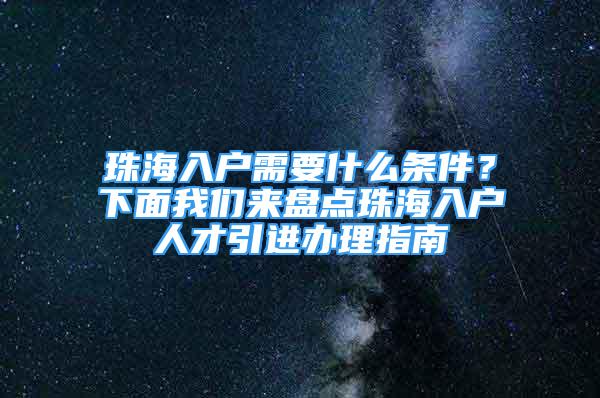 珠海入户需要什么条件？下面我们来盘点珠海入户人才引进办理指南